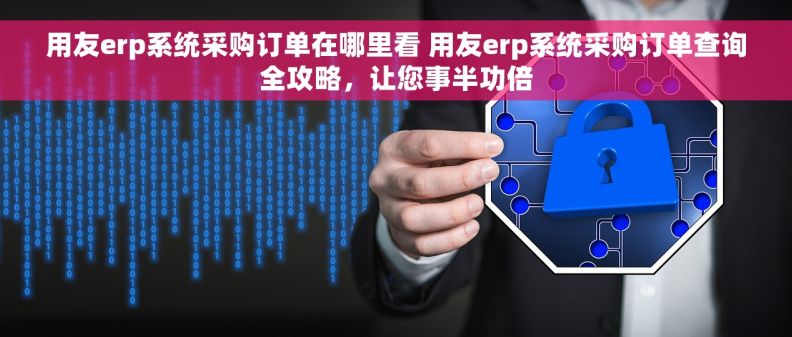 用友erp系统采购订单在哪里看 用友erp系统采购订单查询全攻略，让您事半功倍